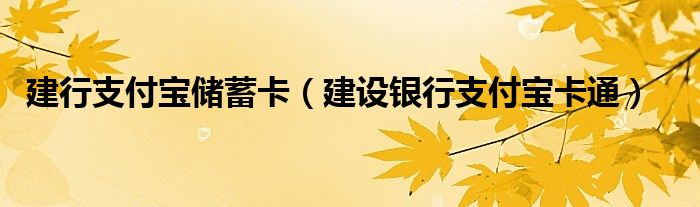 建行支付宝储蓄卡（建设银行支付宝卡通）